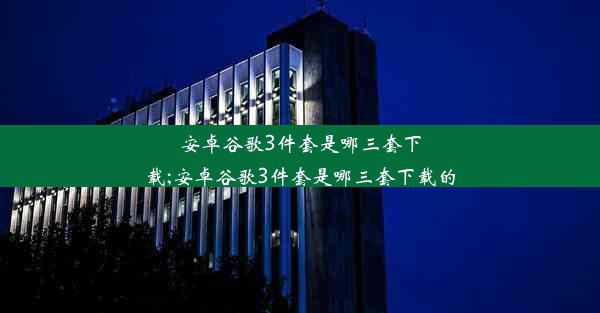 安卓谷歌3件套是哪三套下载;安卓谷歌3件套是哪三套下载的